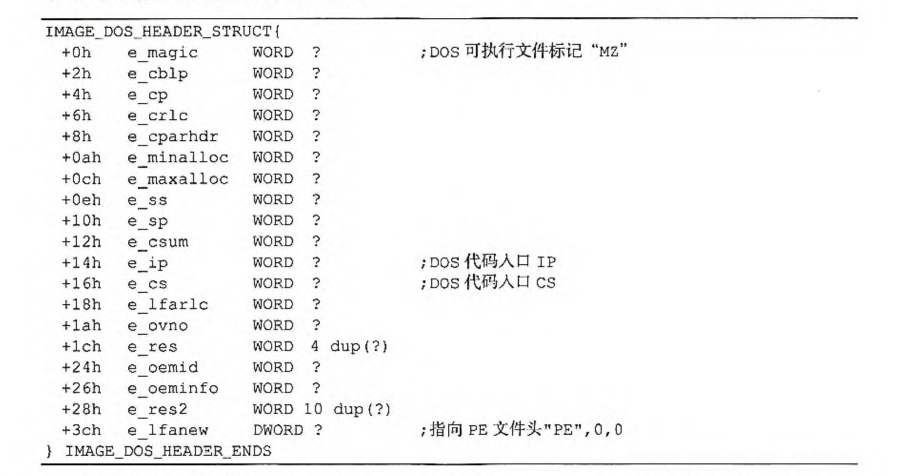 IMAGE_DOS_HEADER_STRUCT{
  +0h    e_magic      WORD  ?              ;DOS可执行文件标记“MZ”
  +2h    e_cblp       WORD  ?
  +4h    e_cp         WORD  ?
  +6h    e_crlc       WORD  ?
  +8h    e_cparhdr    WORD  ?
  +0ah   e_minalloc   WORD  ?
  +0ch   e_maxalloc   WORD  ?
  +0eh   e_ss         WORD  ?
  +10h   e_sp         WORD  ?
  +12h   e_csum       WORD  ?
  +14h   e_ip         WORD  ?              ;DOS代码入口IP
  +16h   e_cs         WORD  ?              ;DOS代码入口CS
  +18h   e_lfarlc     WORD  ?
  +1ah   e_ovno       WORD  ?
  +1ch   e_res        WORD  4 dup(?)
  +24h   e_oemid      WORD  ?
  +26h   e_oeminfo    WORD  ?
  +28h   e_res2       WORD 10 dup(?)
  +3ch   e_lfanew     DWORD ?              ;指向PE文件头"PE",0,0
} IMAGE_DOS_HEADER_ENDS